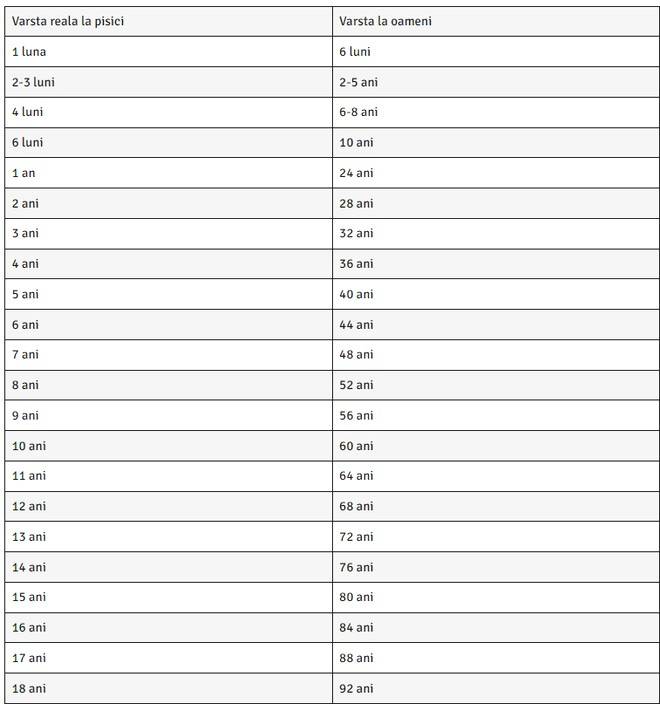 | Varsta reala la pisici | Varsta la oameni |
|---|---|
| 1 luna | 6 luni |
| 2-3 luni | 2-5 ani |
| 4 luni | 6-8 ani |
| 6 luni | 10 ani |
| 1 an | 24 ani |
| 2 ani | 28 ani |
| 3 ani | 32 ani |
| 4 ani | 36 ani |
| 5 ani | 40 ani |
| 6 ani | 44 ani |
| 7 ani | 48 ani |
| 8 ani | 52 ani |
| 9 ani | 56 ani |
| 10 ani | 60 ani |
| 11 ani | 64 ani |
| 12 ani | 68 ani |
| 13 ani | 72 ani |
| 14 ani | 76 ani |
| 15 ani | 80 ani |
| 16 ani | 84 ani |
| 17 ani | 88 ani |
| 18 ani | 92 ani |